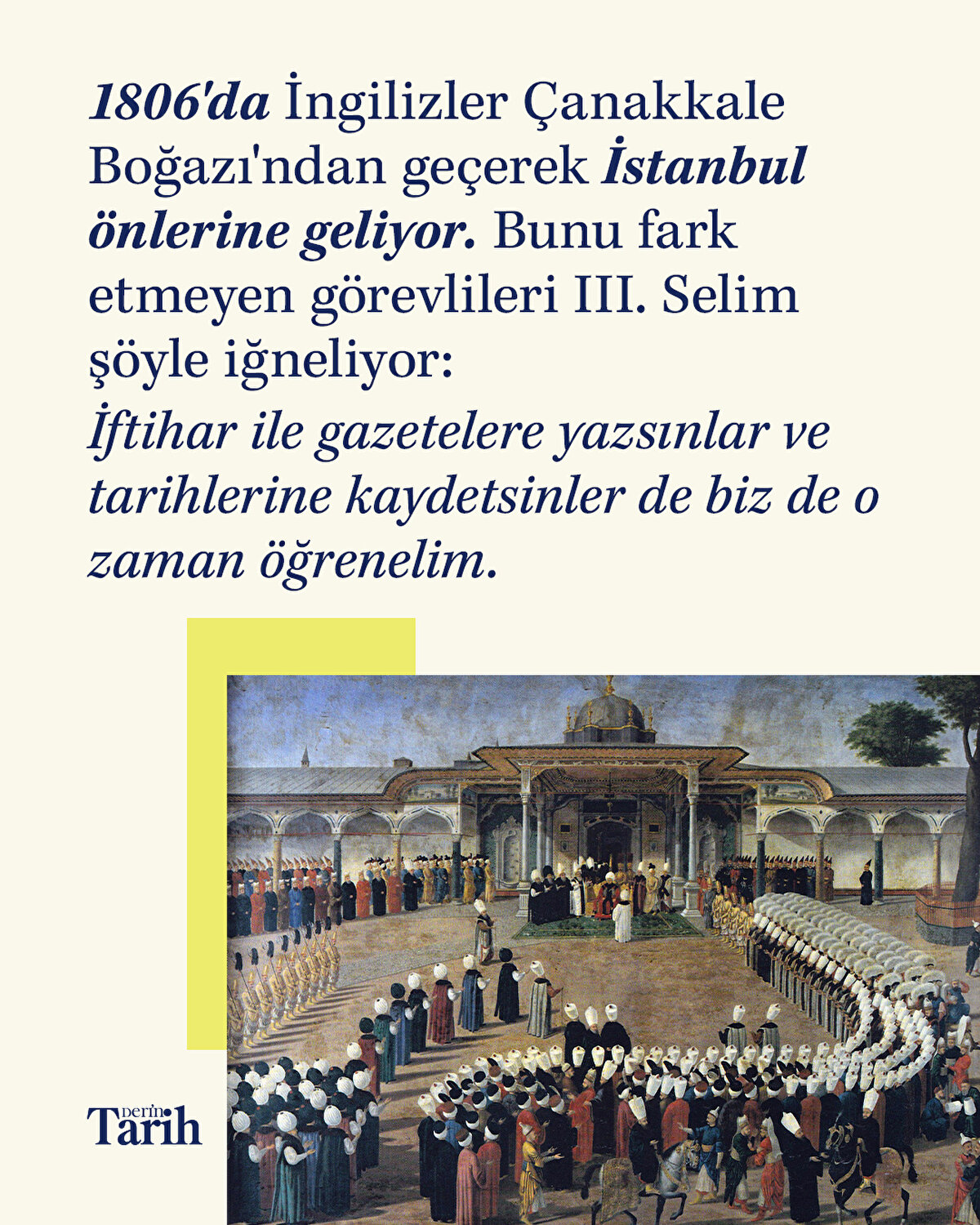 1806'da İngilizler Çanakkale Boğazı'ndan geçerek İstanbul önlerine geliyor. Bunu fark etmeyen görevlileri III. Selim şöyle iğneliyor:

İftihar ile gazetelere yazsınlar ve tarihlerine kaydetsinler de biz de o zaman öğrenelim.

Derin
Tarih